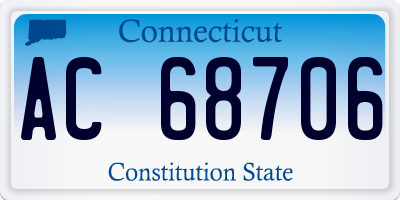 Connecticut

AC 68706

Constitution State